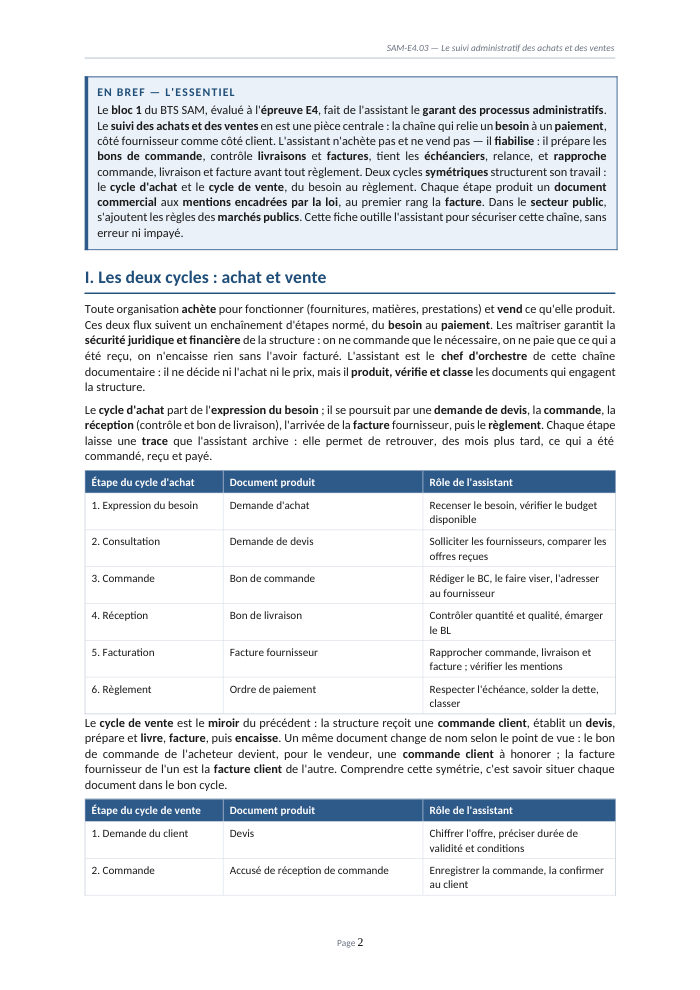 SAM-E4.03 — Le suivi administratif des achats et des ventes

EN BREF — L'ESSENTIEL

Le bloc 1 du BTS SAM, évalué à l'épreuve E4, fait de l'assistant le garant des processus administratifs. Le suivi des achats et des ventes en est une pièce centrale : la chaîne qui relie un besoin à un paiement, côté fournisseur comme côté client. L'assistant n'achète pas et ne vend pas — il fiabilise : il prépare les bons de commande, contrôle livraisons et factures, tient les échéanciers, relance, et rapproche commande, livraison et facture avant tout règlement. Deux cycles symétriques structurent son travail : le cycle d'achat et le cycle de vente, du besoin au règlement. Chaque étape produit un document commercial aux mentions encadrées par la loi, au premier rang la facture. Dans le secteur public, s'ajoutent les règles des marchés publics. Cette fiche outille l'assistant pour sécuriser cette chaîne, sans erreur ni impayé.

I. Les deux cycles : achat et vente

Toute organisation achète pour fonctionner (fournitures, matières, prestations) et vend ce qu'elle produit. Ces deux flux suivent un enchaînement d'étapes normé, du besoin au paiement. Les maîtriser garantit la sécurité juridique et financière de la structure : on ne commande que le nécessaire, on ne paie que ce qui a été reçu, on n'encaisse rien sans l'avoir facturé. L'assistant est le chef d'orchestre de cette chaîne documentaire : il ne décide ni l'achat ni le prix, mais il produit, vérifie et classe les documents qui engagent la structure.

Le cycle d'achat part de l'expression du besoin ; il se poursuit par une demande de devis, la commande, la réception (contrôle et bon de livraison), l'arrivée de la facture fournisseur, puis le règlement. Chaque étape laisse une trace que l'assistant archive : elle permet de retrouver, des mois plus tard, ce qui a été commandé, reçu et payé.

| Étape du cycle d'achat | Document produit | Rôle de l'assistant |
|---|---|---|
| 1. Expression du besoin | Demande d'achat | Recenser le besoin, vérifier le budget disponible |
| 2. Consultation | Demande de devis | Solliciter les fournisseurs, comparer les offres reçues |
| 3. Commande | Bon de commande | Rédiger le BC, le faire viser, l'adresser au fournisseur |
| 4. Réception | Bon de livraison | Contrôler quantité et qualité, émarger le BL |
| 5. Facturation | Facture fournisseur | Rapprocher commande, livraison et facture ; vérifier les mentions |
| 6. Règlement | Ordre de paiement | Respecter l'échéance, solder la dette, classer |

Le cycle de vente est le miroir du précédent : la structure reçoit une commande client, établit un devis, prépare et livre, facture, puis encaisse. Un même document change de nom selon le point de vue : le bon de commande de l'acheteur devient, pour le vendeur, une commande client à honorer ; la facture fournisseur de l'un est la facture client de l'autre. Comprendre cette symétrie, c'est savoir situer chaque document dans le bon cycle.

| Étape du cycle de vente | Document produit | Rôle de l'assistant |
|---|---|---|
| 1. Demande du client | Devis | Chiffrer l'offre, préciser durée de validité et conditions |
| 2. Commande | Accusé de réception de commande | Enregistrer la commande, la confirmer au client |

Page 2